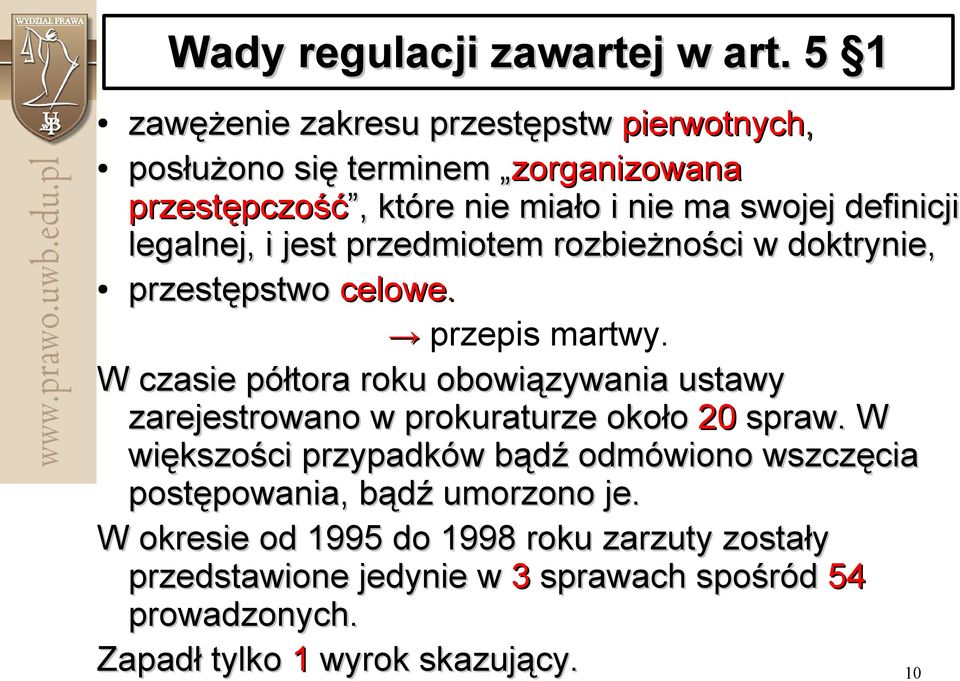 WYDZIAŁ PRAWA

www.prawo.uwb.edu.pl

Wady regulacji zawartej w art. 5 §1

• zawężenie zakresu przestępstw pierwotnych,
• posłużono się terminem „zorganizowana przestępczość”, które nie miało i nie ma swojej definicji legalnej, i jest przedmiotem rozbieżności w doktrynie,
• przestępstwo celowe.

→ przepis martwy.

W czasie półtora roku obowiązywania ustawy zarejestrowano w prokuraturze około 20 spraw. W większości przypadków bądź odmówiono wszczęcia postępowania, bądź umorzono je.

W okresie od 1995 do 1998 roku zarzuty zostały przedstawione jedynie w 3 sprawach spośród 54 prowadzonych.

Zapadł tylko 1 wyrok skazujący.

10